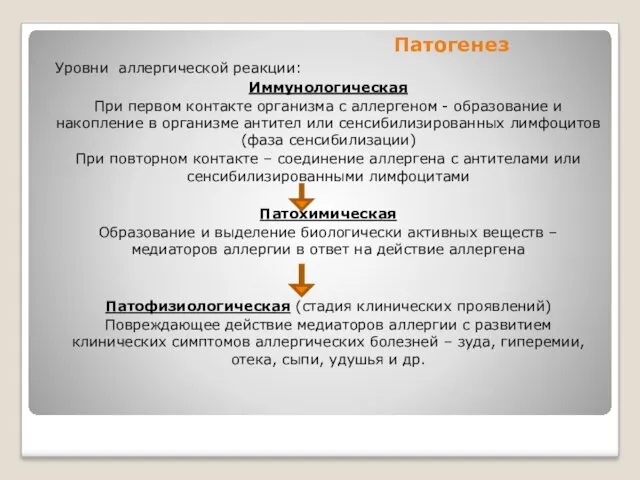 Патогенез

Уровни аллергической реакции:

Иммунологическая

При первом контакте организма с аллергеном - образование и накопление в организме антител или сенсибилизированных лимфоцитов (фаза сенсибилизации)

При повторном контакте – соединение аллергена с антителами или сенсибилизированными лимфоцитами

Патохимическая

Образование и выделение биологически активных веществ – медиаторов аллергии в ответ на действие аллергена

Патофизиологическая (стадия клинических проявлений)

Повреждающее действие медиаторов аллергии с развитием клинических симптомов аллергических болезней – зуда, гиперемии, отека, сыпи, удушья и др.